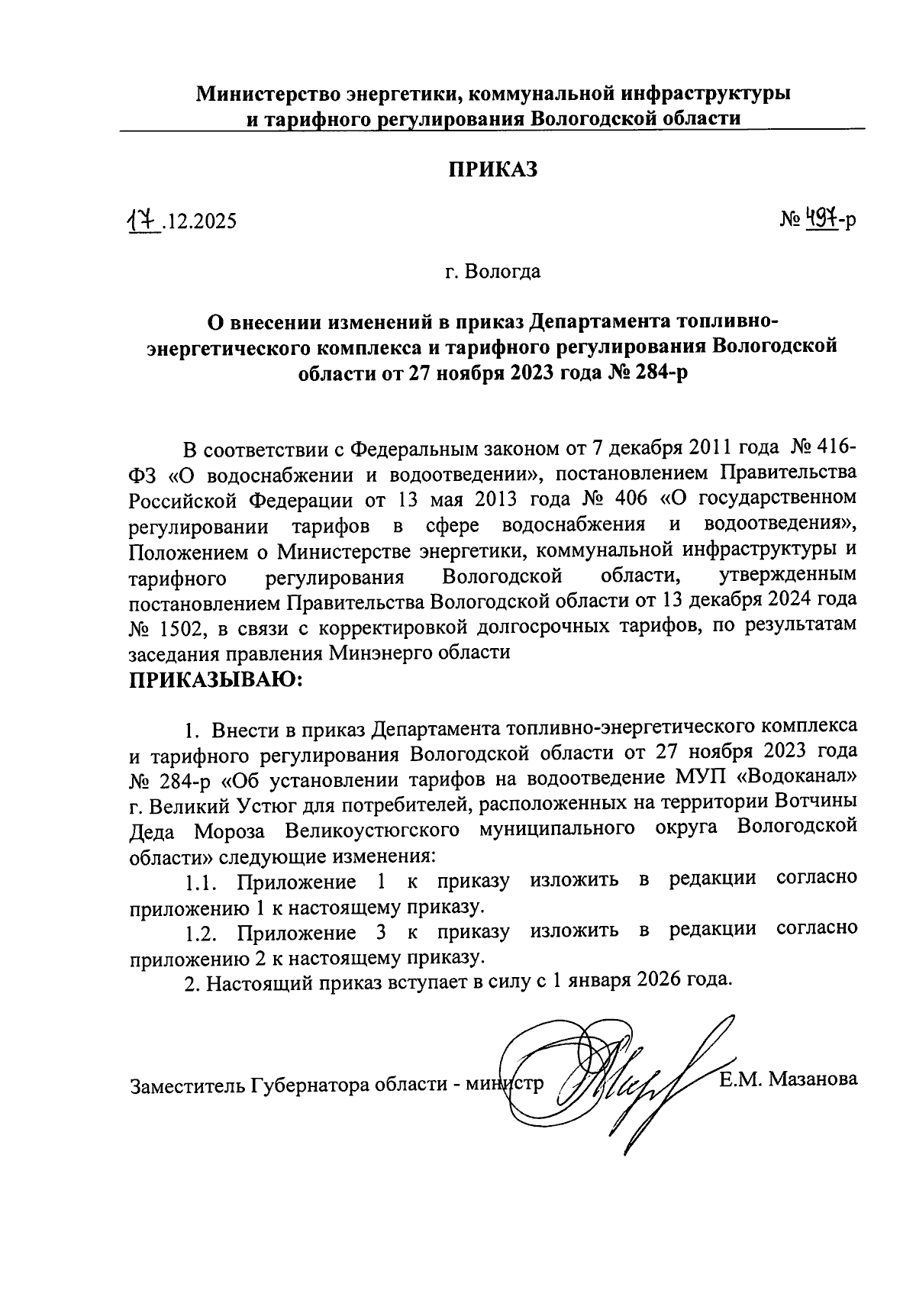 Министерство энергетики, коммунальной инфраструктуры и тарифного регулирования Вологодской области

ПРИКАЗ

17.12.2025

№ 497-р

г. Вологда

О внесении изменений в приказ Департамента топливно-энергетического комплекса и тарифного регулирования Вологодской области от 27 ноября 2023 года № 284-р

В соответствии с Федеральным законом от 7 декабря 2011 года № 416-ФЗ «О водоснабжении и водоотведении», постановлением Правительства Российской Федерации от 13 мая 2013 года № 406 «О государственном регулировании тарифов в сфере водоснабжения и водоотведения», Положением о Министерстве энергетики, коммунальной инфраструктуры и тарифного регулирования Вологодской области, утвержденным постановлением Правительства Вологодской области от 13 декабря 2024 года № 1502, в связи с корректировкой долгосрочных тарифов, по результатам заседания правления Минэнерго области
ПРИКАЗЫВАЮ:

1. Внести в приказ Департамента топливно-энергетического комплекса и тарифного регулирования Вологодской области от 27 ноября 2023 года № 284-р «Об установлении тарифов на водоотведение МУП «Водоканал» г. Великий Устюг для потребителей, расположенных на территории Вотчины Деда Мороза Великоустюгского муниципального округа Вологодской области» следующие изменения:
1.1. Приложение 1 к приказу изложить в редакции согласно приложению 1 к настоящему приказу.
1.2. Приложение 3 к приказу изложить в редакции согласно приложению 2 к настоящему приказу.
2. Настоящий приказ вступает в силу с 1 января 2026 года.

Заместитель Губернатора области - министр Е.М. Мазанова